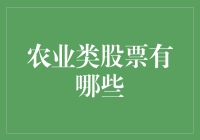 农业类股票有哪些